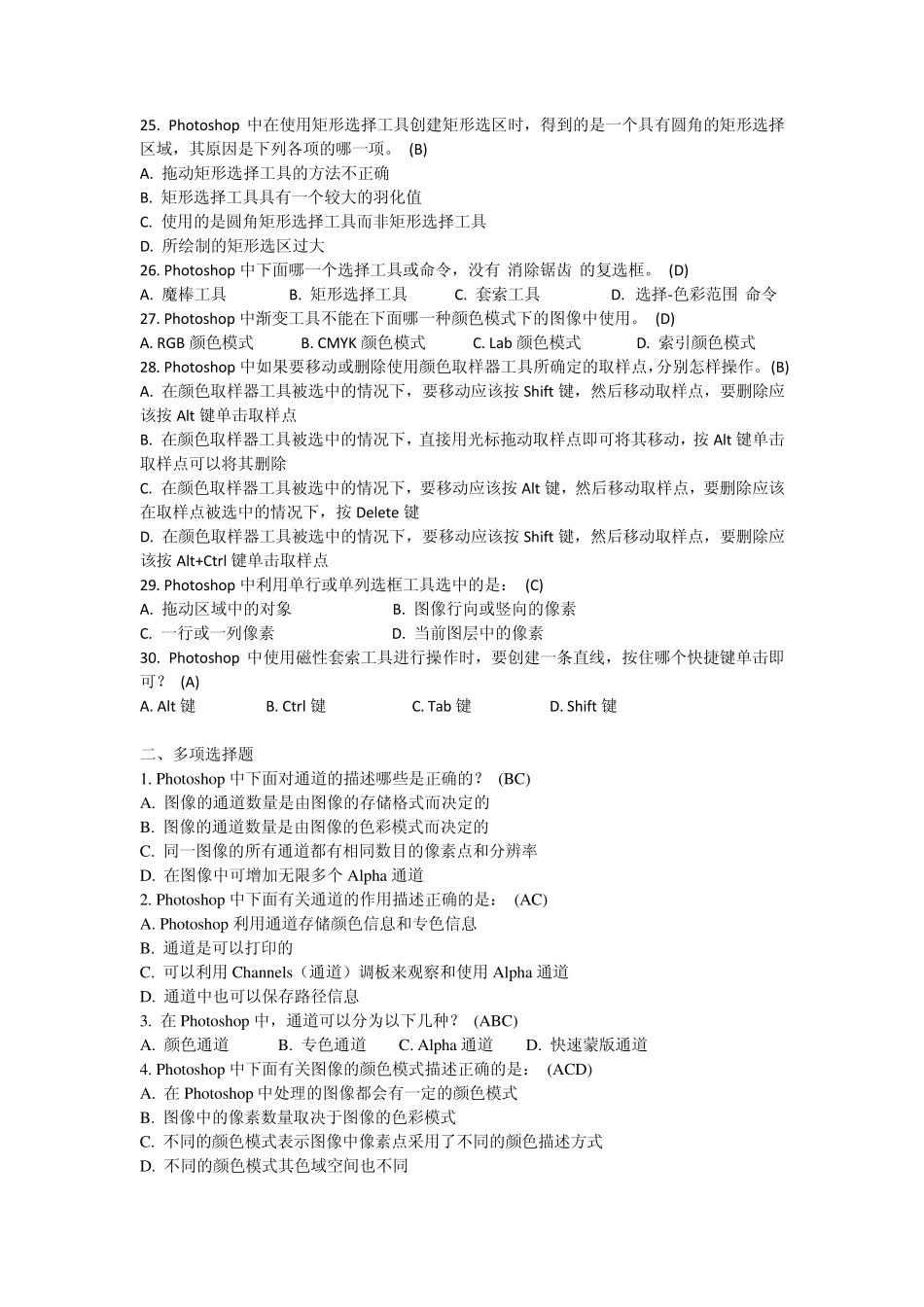 25. Photoshop 中在使用矩形选择工具创建矩形选区时，得到的是一个具有圆角的矩形选择区域，其原因是下列各项的哪一项。 (B)
A. 拖动矩形选择工具的方法不正确
B. 矩形选择工具具有一个较大的羽化值
C. 使用的是圆角矩形选择工具而非矩形选择工具
D. 所绘制的矩形选区过大
26. Photoshop 中下面哪一个选择工具或命令，没有 消除锯齿 的复选框。 (D)
A. 魔棒工具 B. 矩形选择工具 C. 套索工具 D. 选择-色彩范围 命令
27. Photoshop 中渐变工具不能在下面哪一种颜色模式下的图像中使用。 (D)
A. RGB 颜色模式 B. CMYK 颜色模式 C. Lab 颜色模式 D. 索引颜色模式
28. Photoshop 中如果要移动或删除使用颜色取样器工具所确定的取样点，分别怎样操作。(B)
A. 在颜色取样器工具被选中的情况下，要移动应该按 Shift 键，然后移动取样点，要删除应该按 Alt 键单击取样点
B. 在颜色取样器工具被选中的情况下，直接用光标拖动取样点即可将其移动，按 Alt 键单击取样点可以将其删除
C. 在颜色取样器工具被选中的情况下，要移动应该按 Alt 键，然后移动取样点，要删除应该在取样点被选中的情况下，按 Delete 键
D. 在颜色取样器工具被选中的情况下，要移动应该按 Shift 键，然后移动取样点，要删除应该按 Alt+Ctrl 键单击取样点
29. Photoshop 中利用单行或单列选框工具选中的是： (C)
A. 拖动区域中的对象 B. 图像行向或竖向的像素
C. 一行或一列像素 D. 当前图层中的像素
30. Photoshop 中使用磁性套索工具进行操作时，要创建一条直线，按住哪个快捷键单击即可？ (A)
A. Alt 键 B. Ctrl 键 C. Tab 键 D. Shift 键

二、多项选择题
1. Photoshop 中下面对通道的描述哪些是正确的？ (BC)
A. 图像的通道数量是由图像的存储格式而决定的
B. 图像的通道数量是由图像的色彩模式而决定的
C. 同一图像的所有通道都有相同数目的像素点和分辨率
D. 在图像中可增加无限多个 Alpha 通道
2. Photoshop 中下面有关通道的作用描述正确的是： (AC)
A. Photoshop 利用通道存储颜色信息和专色信息
B. 通道是可以打印的
C. 可以利用 Channels（通道）调板来观察和使用 Alpha 通道
D. 通道中也可以保存路径信息
3. 在 Photoshop 中，通道可以分为以下几种？ (ABC)
A. 颜色通道 B. 专色通道 C. Alpha 通道 D. 快速蒙版通道
4. Photoshop 中下面有关图像的颜色模式描述正确的是： (ACD)
A. 在 Photoshop 中处理的图像都会有一定的颜色模式
B. 图像中的像素数量取决于图像的色彩模式
C. 不同的颜色模式表示图像中像素点采用了不同的颜色描述方式
D. 不同的颜色模式其色域空间也不同